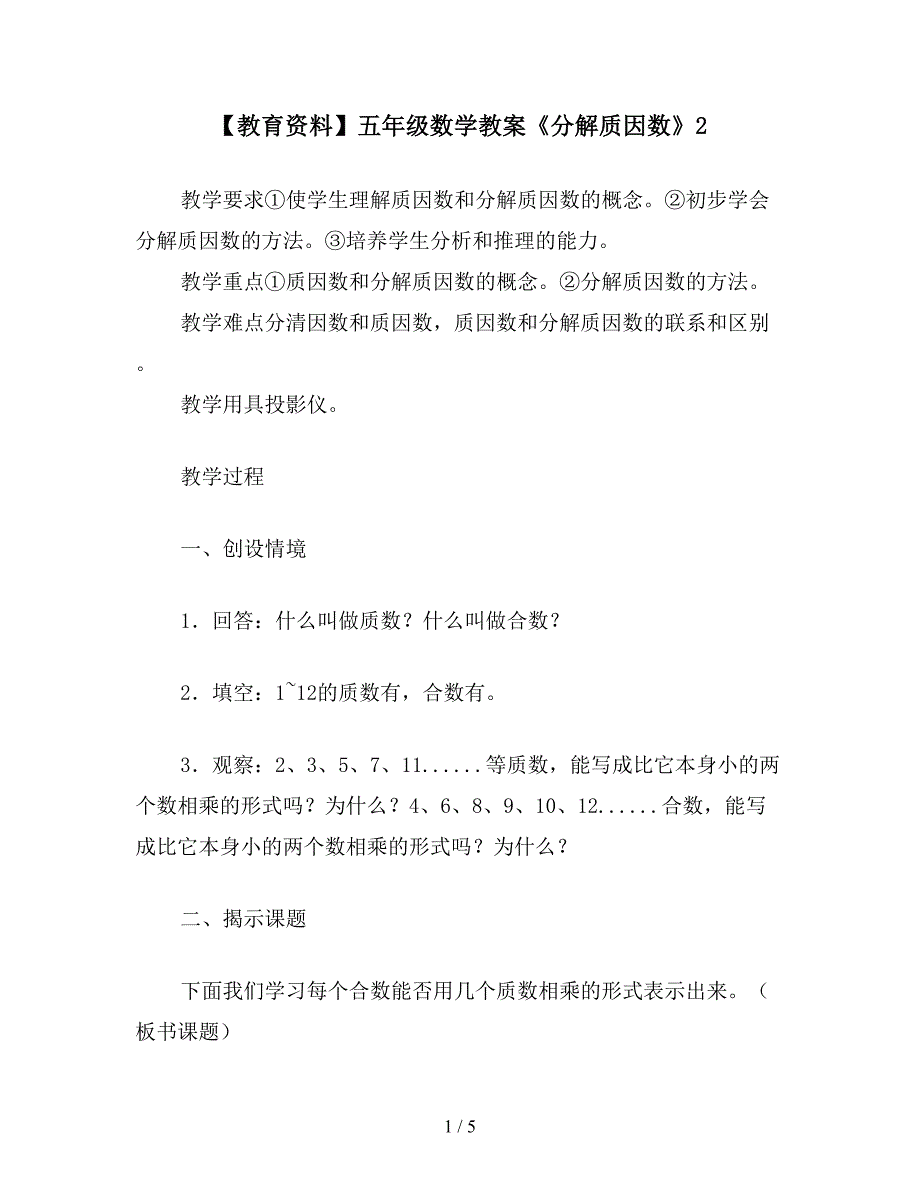 【教育资料】五年级数学教案《分解质因数》2

教学要求①使学生理解质因数和分解质因数的概念。②初步学会分解质因数的方法。③培养学生分析和推理的能力。

教学重点①质因数和分解质因数的概念。②分解质因数的方法。

教学难点分清因数和质因数，质因数和分解质因数的联系和区别。

教学用具投影仪。

教学过程

一、创设情境

1．回答：什么叫做质数？什么叫做合数？

2．填空：1~12的质数有，合数有。

3．观察：2、3、5、7、11......等质数，能写成比它本身小的两个数相乘的形式吗？为什么？4、6、8、9、10、12......合数，能写成比它本身小的两个数相乘的形式吗？为什么？

二、揭示课题

下面我们学习每个合数能否用几个质数相乘的形式表示出来。（板书课题）

1 / 5